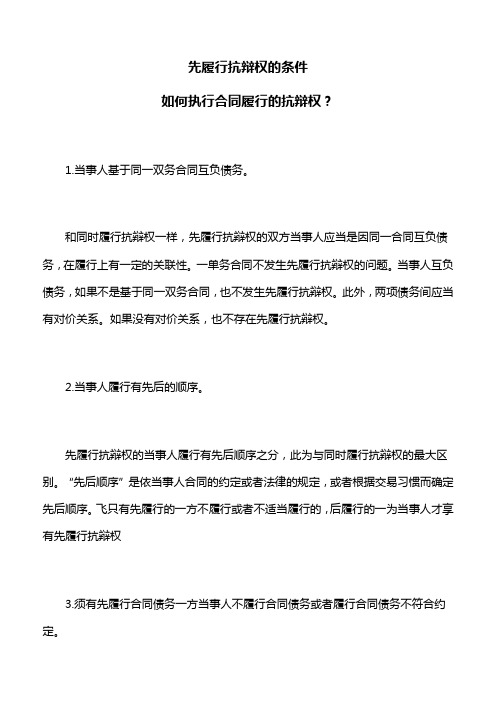 先履行抗辩权的条件

如何执行合同履行的抗辩权？

1.当事人基于同一双务合同互负债务。

和同时履行抗辩权一样，先履行抗辩权的双方当事人应当是因同一合同互负债务，在履行上有一定的关联性。一单务合同不发生先履行抗辩权的问题。当事人互负债务，如果不是基于同一双务合同，也不发生先履行抗辩权。此外，两项债务间应当有对价关系。如果没有对价关系，也不存在先履行抗辩权。

2.当事人履行有先后的顺序。

先履行抗辩权的当事人履行有先后顺序之分，此为与同时履行抗辩权的最大区别。“先后顺序”是依当事人合同的约定或者法律的规定，或者根据交易习惯而确定先后顺序。飞只有先履行的一方不履行或者不适当履行的，后履行的一为当事人才享有先履行抗辩权

3.须有先履行合同债务一方当事人不履行合同债务或者履行合同债务不符合约定。